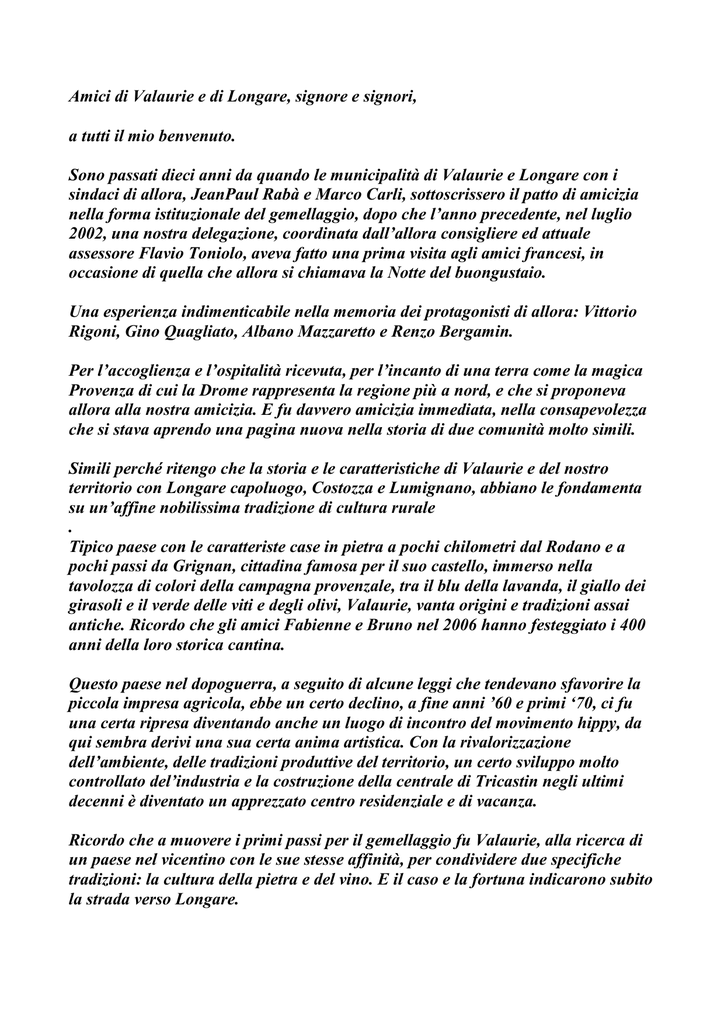 Amici di Valaurie e di Longare, signore e signori,

a tutti il mio benvenuto.

Sono passati dieci anni da quando le municipalità di Valaurie e Longare con i sindaci di allora, JeanPaul Rabà e Marco Carli, sottoscrissero il patto di amicizia nella forma istituzionale del gemellaggio, dopo che l'anno precedente, nel luglio 2002, una nostra delegazione, coordinata dall'allora consigliere ed attuale assessore Flavio Toniolo, aveva fatto una prima visita agli amici francesi, in occasione di quella che allora si chiamava la Notte del buongustaio.

Una esperienza indimenticabile nella memoria dei protagonisti di allora: Vittorio Rigoni, Gino Quagliato, Albano Mazzaretto e Renzo Bergamin.

Per l'accoglienza e l'ospitalità ricevuta, per l'incanto di una terra come la magica Provenza di cui la Drome rappresenta la regione più a nord, e che si proponeva allora alla nostra amicizia. E fu davvero amicizia immediata, nella consapevolezza che si stava aprendo una pagina nuova nella storia di due comunità molto simili.

Simili perché ritengo che la storia e le caratteristiche di Valaurie e del nostro territorio con Longare capoluogo, Costozza e Lumignano, abbiano le fondamenta su un'affine nobilissima tradizione di cultura rurale
.
Tipico paese con le caratteriste case in pietra a pochi chilometri dal Rodano e a pochi passi da Grignan, cittadina famosa per il suo castello, immerso nella tavolozza di colori della campagna provenzale, tra il blu della lavanda, il giallo dei girasoli e il verde delle viti e degli olivi, Valaurie, vanta origini e tradizioni assai antiche. Ricordo che gli amici Fabienne e Bruno nel 2006 hanno festeggiato i 400 anni della loro storica cantina.

Questo paese nel dopoguerra, a seguito di alcune leggi che tendevano sfavorire la piccola impresa agricola, ebbe un certo declino, a fine anni '60 e primi '70, ci fu una certa ripresa diventando anche un luogo di incontro del movimento hippy, da qui sembra derivi una sua certa anima artistica. Con la rivalorizzazione dell'ambiente, delle tradizioni produttive del territorio, un certo sviluppo molto controllato del'industria e la costruzione della centrale di Tricastin negli ultimi decenni è diventato un apprezzato centro residenziale e di vacanza.

Ricordo che a muovere i primi passi per il gemellaggio fu Valaurie, alla ricerca di un paese nel vicentino con le sue stesse affinità, per condividere due specifiche tradizioni: la cultura della pietra e del vino. E il caso e la fortuna indicarono subito la strada verso Longare.